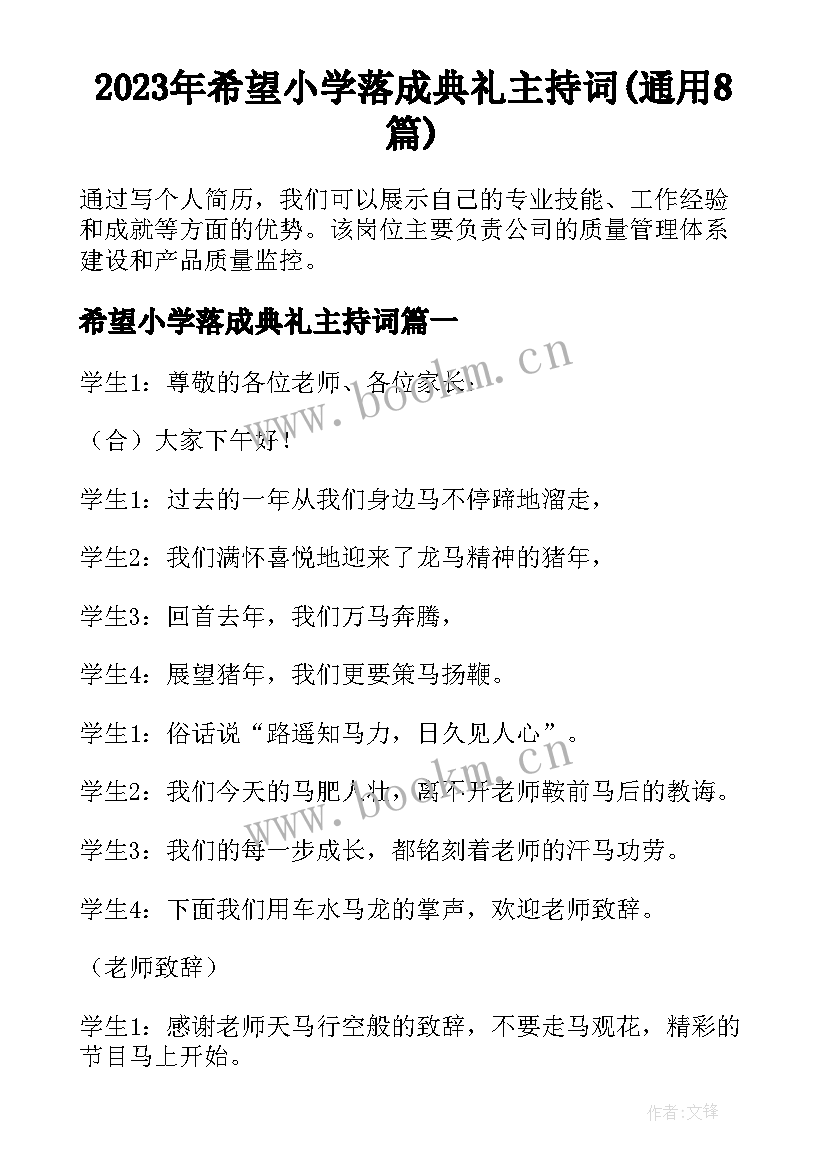 2023年希望小学落成典礼主持词(通用8篇)

通过写个人简历，我们可以展示自己的专业技能、工作经验和成就等方面的优势。该岗位主要负责公司的质量管理体系建设和产品质量监控。

希望小学落成典礼主持词篇一

学生1：尊敬的各位老师、各位家长：

（合）大家下午好！

学生1：过去的一年从我们身边马不停蹄地溜走，

学生2：我们满怀喜悦地迎来了龙马精神的猪年，

学生3：回首去年，我们万马奔腾，

学生4：展望猪年，我们更要策马扬鞭。

学生1：俗话说“路遥知马力，日久见人心”。

学生2：我们今天的马肥人壮，离不开老师鞍前马后的教诲。

学生3：我们的每一步成长，都铭刻着老师的汗马功劳。

学生4：下面我们用车水马龙的掌声，欢迎老师致辞。

（老师致辞）

学生1：感谢老师天马行空般的致辞，不要走马观花，精彩的节目马上开始。

www.bookm.cn

www.bookm.cn

作者：文锋